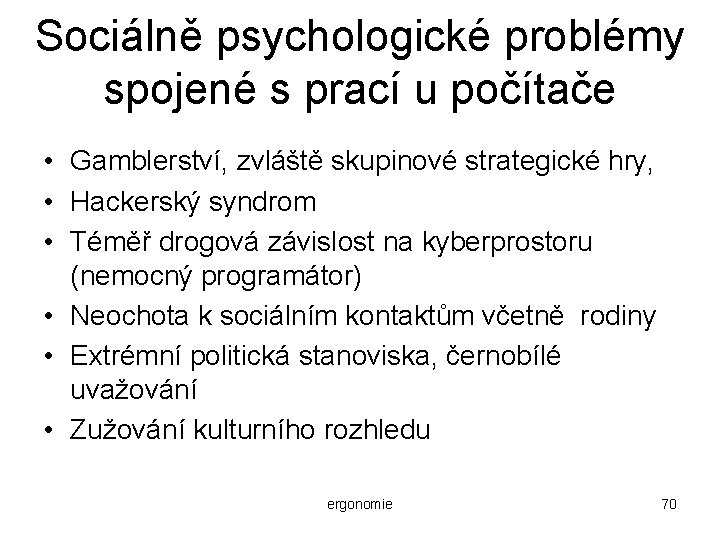 Sociálně psychologické problémy spojené s prací u počítače

• Gamblerství, zvláště skupinové strategické hry,
• Hackerský syndrom
• Téměř drogová závislost na kyberprostoru (nemocný programátor)
• Neochota k sociálním kontaktům včetně rodiny
• Extrémní politická stanoviska, černobílé uvažování
• Zužování kulturního rozhledu

ergonomie

70